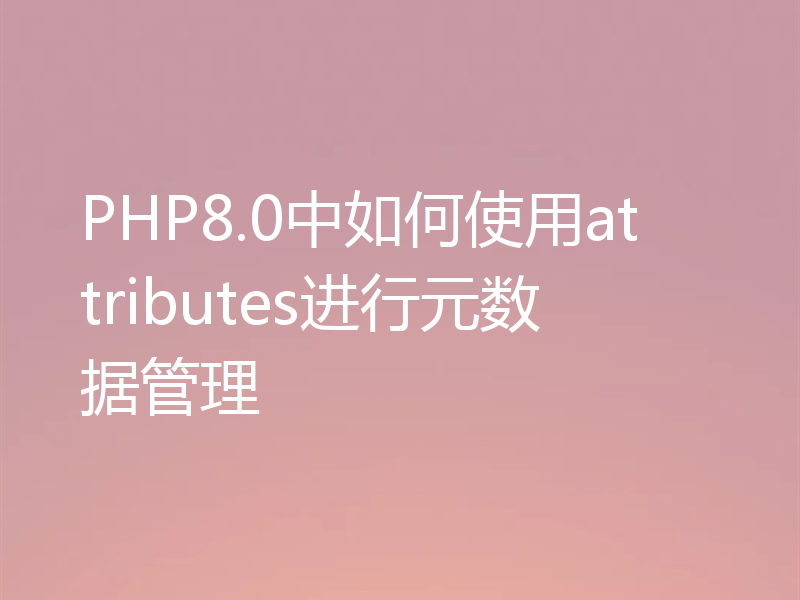 PHP8.0中如何使用attributes进行元数据管理